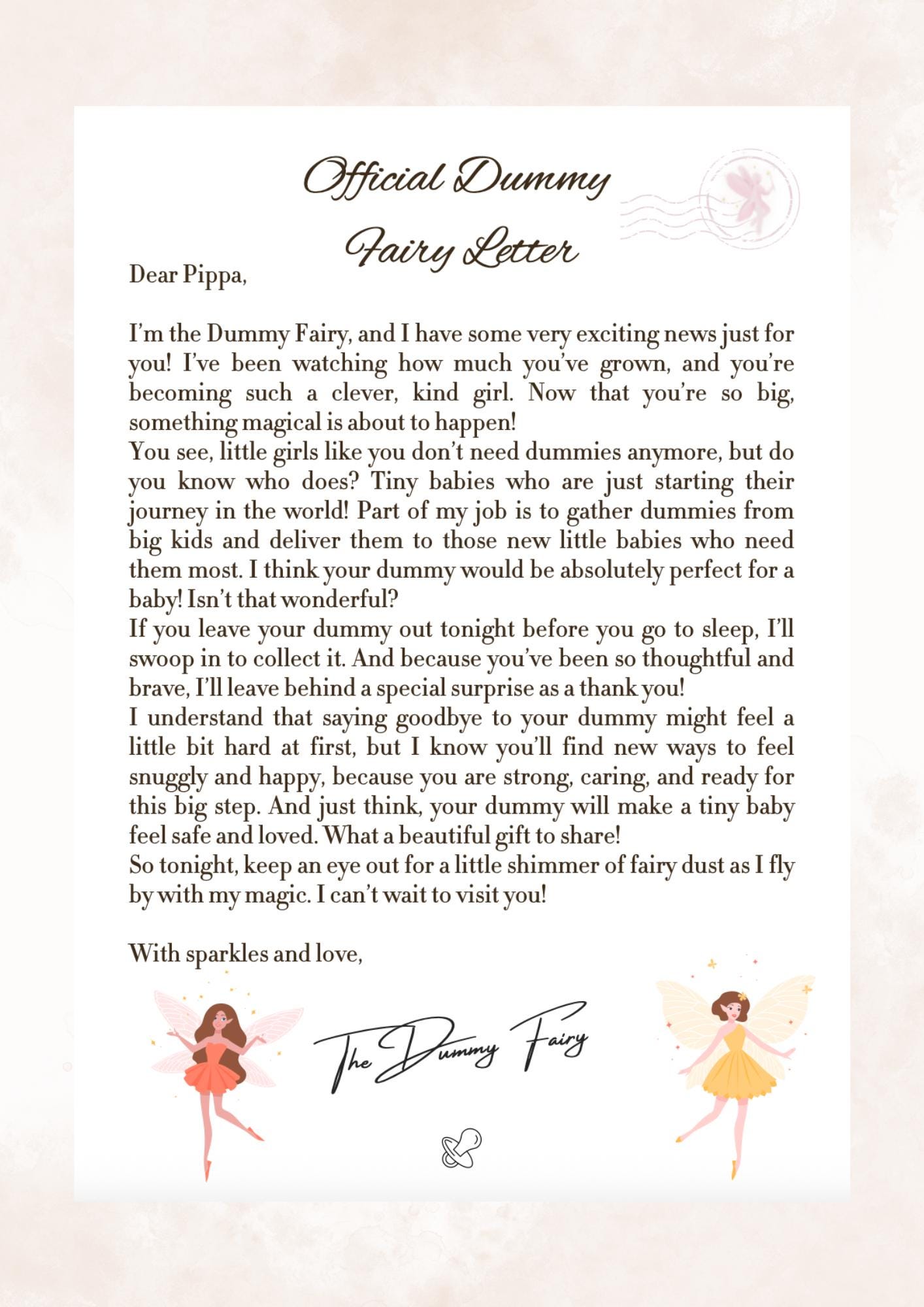 Official Dummy Fairy Letter

Dear Pippa,

I'm the Dummy Fairy, and I have some very exciting news just for you! I've been watching how much you've grown, and you're becoming such a clever, kind girl. Now that you're so big, something magical is about to happen!

You see, little girls like you don't need dummies anymore, but do you know who does? Tiny babies who are just starting their journey in the world! Part of my job is to gather dummies from big kids and deliver them to those new little babies who need them most. I think your dummy would be absolutely perfect for a baby! Isn't that wonderful?

If you leave your dummy out tonight before you go to sleep, I'll swoop in to collect it. And because you've been so thoughtful and brave, I'll leave behind a special surprise as a thank you!

I understand that saying goodbye to your dummy might feel a little bit hard at first, but I know you'll find new ways to feel snuggly and happy, because you are strong, caring, and ready for this big step. And just think, your dummy will make a tiny baby feel safe and loved. What a beautiful gift to share!

So tonight, keep an eye out for a little shimmer of fairy dust as I fly by with my magic. I can't wait to visit you!

With sparkles and love,

The Dummy Fairy